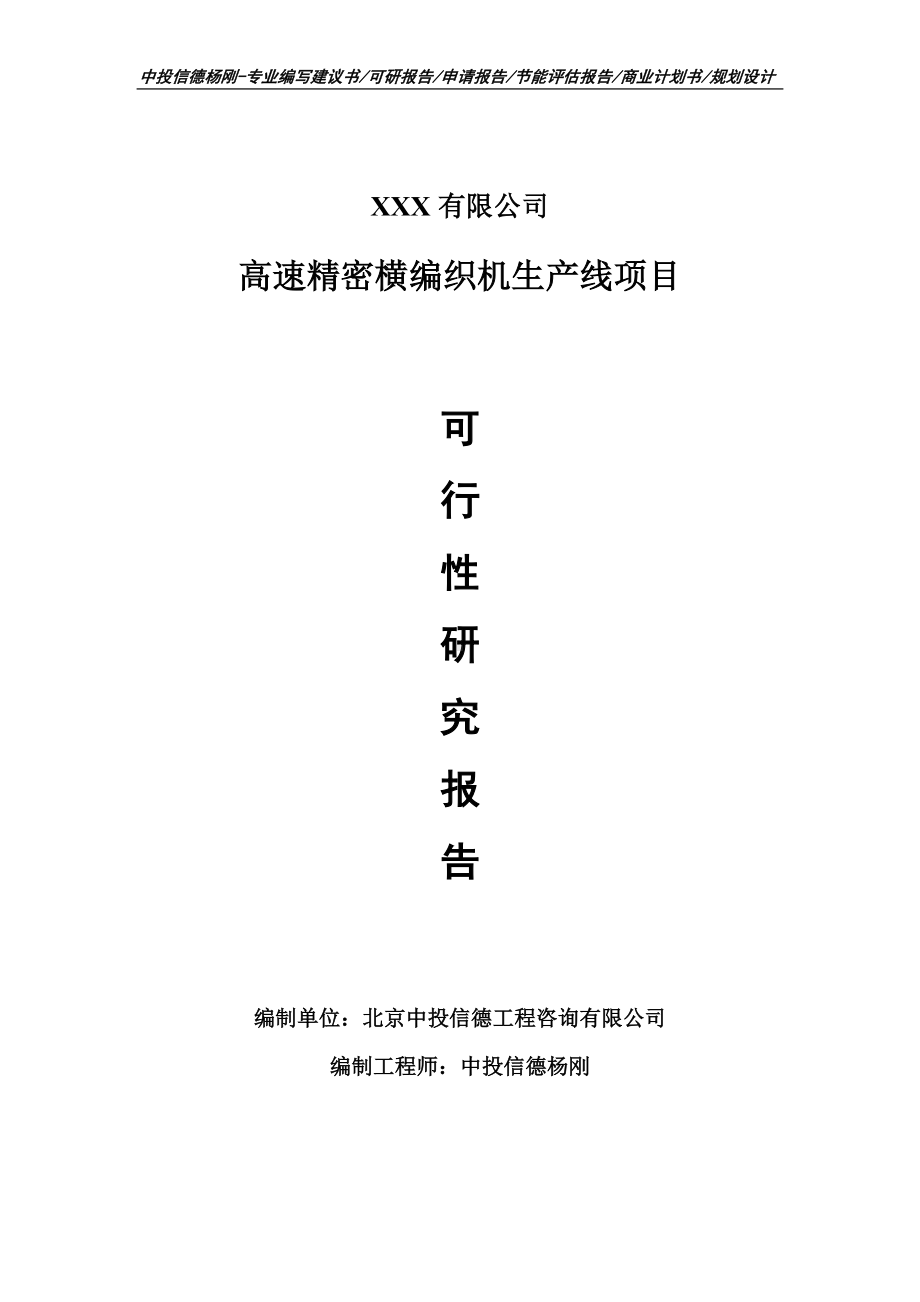 中投信德杨刚-专业编写建议书/可研报告/申请报告/节能评估报告/商业计划书/规划设计

XXX 有限公司

高速精密横编织机生产线项目

可
行
性
研
究
报
告

编制单位：北京中投信德工程咨询有限公司

编制工程师：中投信德杨刚